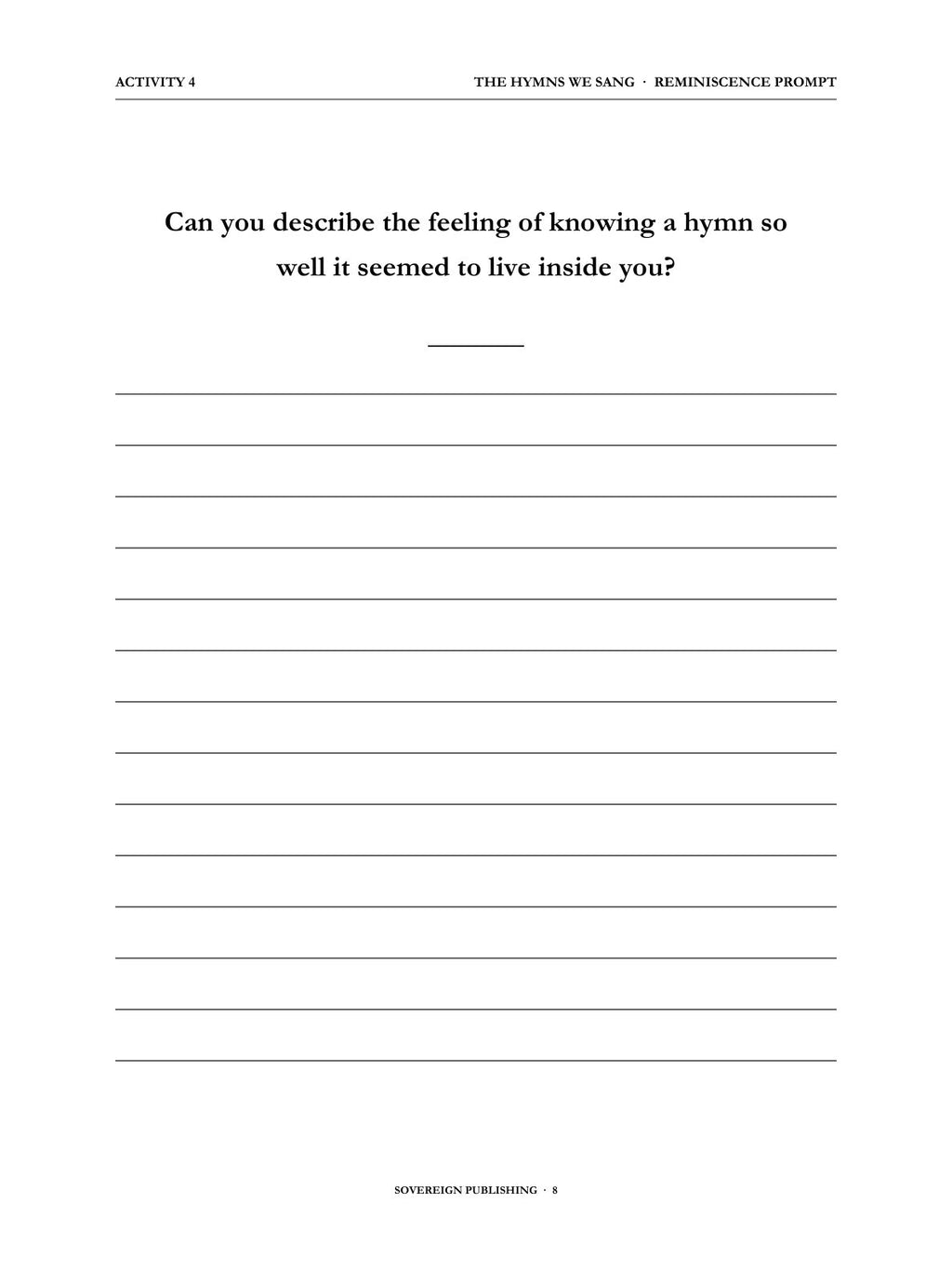 ACTIVITY 4

THE HYMNS WE SANG · REMINISCENCE PROMPT

Can you describe the feeling of knowing a hymn so well it seemed to live inside you?

SOVEREIGN PUBLISHING · 8